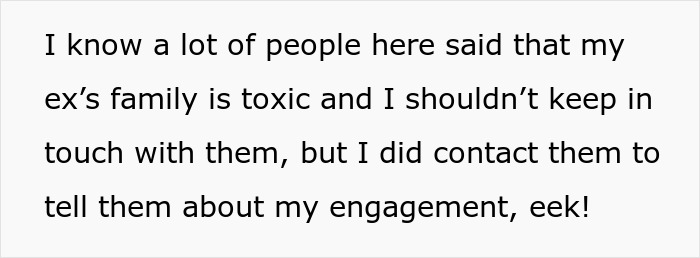 I know a lot of people here said that my ex’s family is toxic and I shouldn’t keep in touch with them, but I did contact them to tell them about my engagement, eek!